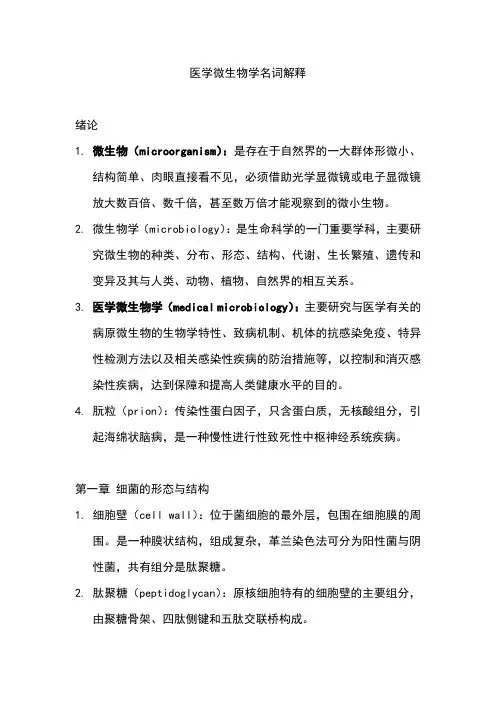 医学微生物学名词解释

绪论

1. 微生物（microorganism）：是存在于自然界的一大群体形微小、结构简单、肉眼直接看不见，必须借助光学显微镜或电子显微镜放大数百倍、数千倍，甚至数万倍才能观察到的微小生物。

2. 微生物学（microbiology）：是生命科学的一门重要学科，主要研究微生物的种类、分布、形态、结构、代谢、生长繁殖、遗传和变异及其与人类、动物、植物、自然界的相互关系。

3. 医学微生物学（medical microbiology）：主要研究与医学有关的病原微生物的生物学特性、致病机制、机体的抗感染免疫、特异性检测方法以及相关感染性疾病的防治措施等，以控制和消灭感染性疾病，达到保障和提高人类健康水平的目的。

4. 朊粒（prion）：传染性蛋白因子，只含蛋白质，无核酸组分，引起海绵状脑病，是一种慢性进行性致死性中枢神经系统疾病。

第一章 细菌的形态与结构

1. 细胞壁（cell wall）：位于菌细胞的最外层，包围在细胞膜的周围。是一种膜状结构，组成复杂，革兰染色法可分为阳性菌与阴性菌，共有组分是肽聚糖。

2. 肽聚糖（peptidoglycan）：原核细胞特有的细胞壁的主要组分，由聚糖骨架、四肽侧键和五肽交联桥构成。